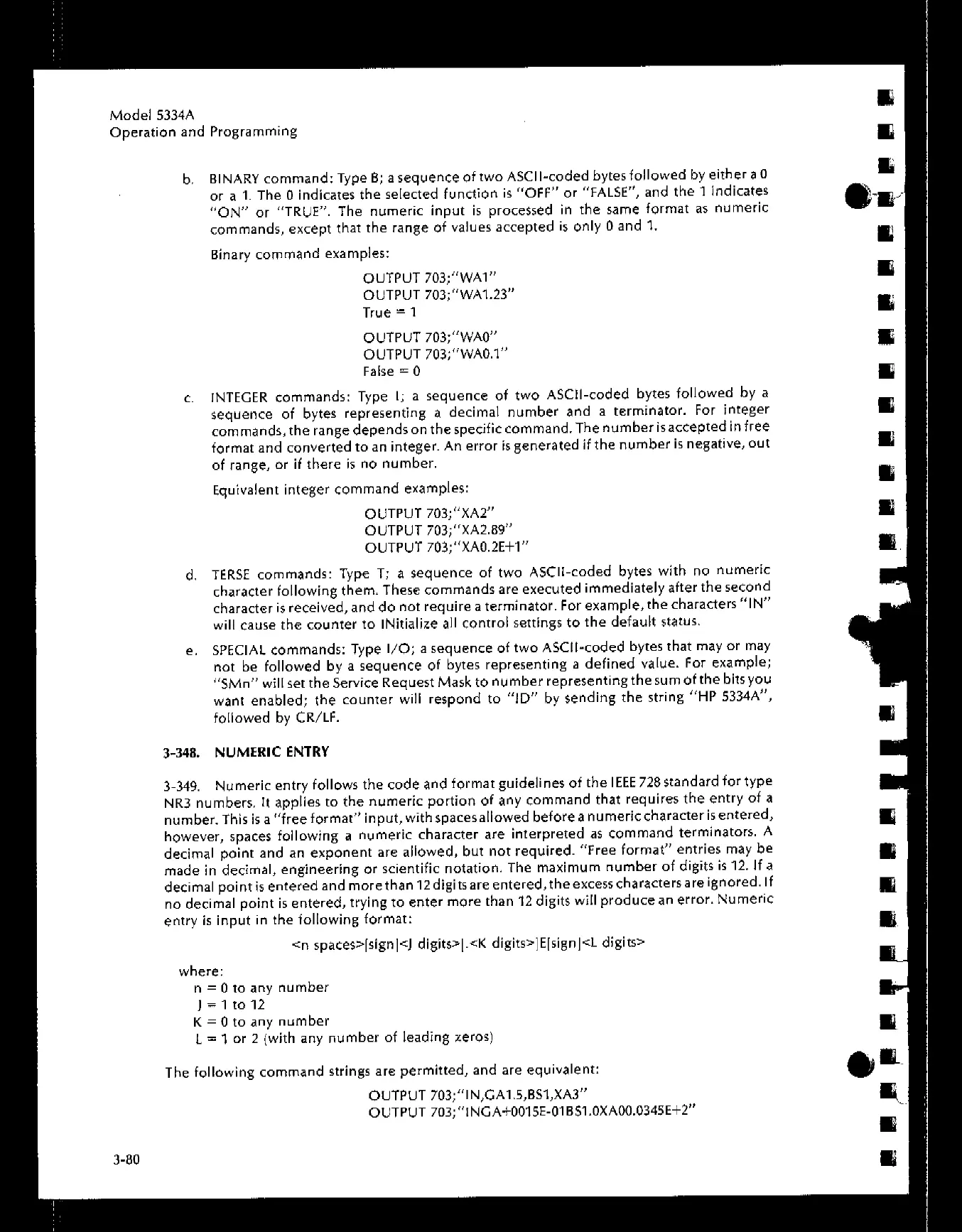 Model 5334A
Operation and Programming

b. BINARY command: Type B; a sequence of two ASCII-coded bytes followed by either a 0 or a 1. The 0 indicates the selected function is "OFF" or "FALSE", and the 1 indicates "ON" or "TRUE". The numeric input is processed in the same format as numeric commands, except that the range of values accepted is only 0 and 1.

Binary command examples:

OUTPUT 703;"WA1"
OUTPUT 703;"WA1.23"
True = 1

OUTPUT 703;"WA0"
OUTPUT 703;"WA0.1"
False = 0

c. INTEGER commands: Type I; a sequence of two ASCII-coded bytes followed by a sequence of bytes representing a decimal number and a terminator. For integer commands, the range depends on the specific command. The number is accepted in free format and converted to an integer. An error is generated if the number is negative, out of range, or if there is no number.

Equivalent integer command examples:

OUTPUT 703;"XA2"
OUTPUT 703;"XA2.89"
OUTPUT 703;"XA0.2E+1"

d. TERSE commands: Type T; a sequence of two ASCII-coded bytes with no numeric character following them. These commands are executed immediately after the second character is received, and do not require a terminator. For example, the characters "IN" will cause the counter to INitialize all control settings to the default status.

e. SPECIAL commands: Type I/O; a sequence of two ASCII-coded bytes that may or may not be followed by a sequence of bytes representing a defined value. For example; "SMn" will set the Service Request Mask to number representing the sum of the bits you want enabled; the counter will respond to "ID" by sending the string "HP 5334A", followed by CR/LF.

3-348. NUMERIC ENTRY

3-349. Numeric entry follows the code and format guidelines of the IEEE 728 standard for type NR3 numbers. It applies to the numeric portion of any command that requires the entry of a number. This is a "free format" input, with spaces allowed before a numeric character is entered, however, spaces following a numeric character are interpreted as command terminators. A decimal point and an exponent are allowed, but not required. "Free format" entries may be made in decimal, engineering or scientific notation. The maximum number of digits is 12. If a decimal point is entered and more than 12 digits are entered, the excess characters are ignored. If no decimal point is entered, trying to enter more than 12 digits will produce an error. Numeric entry is input in the following format:

<n spaces>[sign]<J digits>[.<K digits>]E[sign]<L digits>

where:
n = 0 to any number
J = 1 to 12
K = 0 to any number
L = 1 or 2 (with any number of leading zeros)

The following command strings are permitted, and are equivalent:

OUTPUT 703;"IN,GA1.5,BS1,XA3"
OUTPUT 703;"INGA+0015E-01BS1.0XA00.0345E+2"

3-80